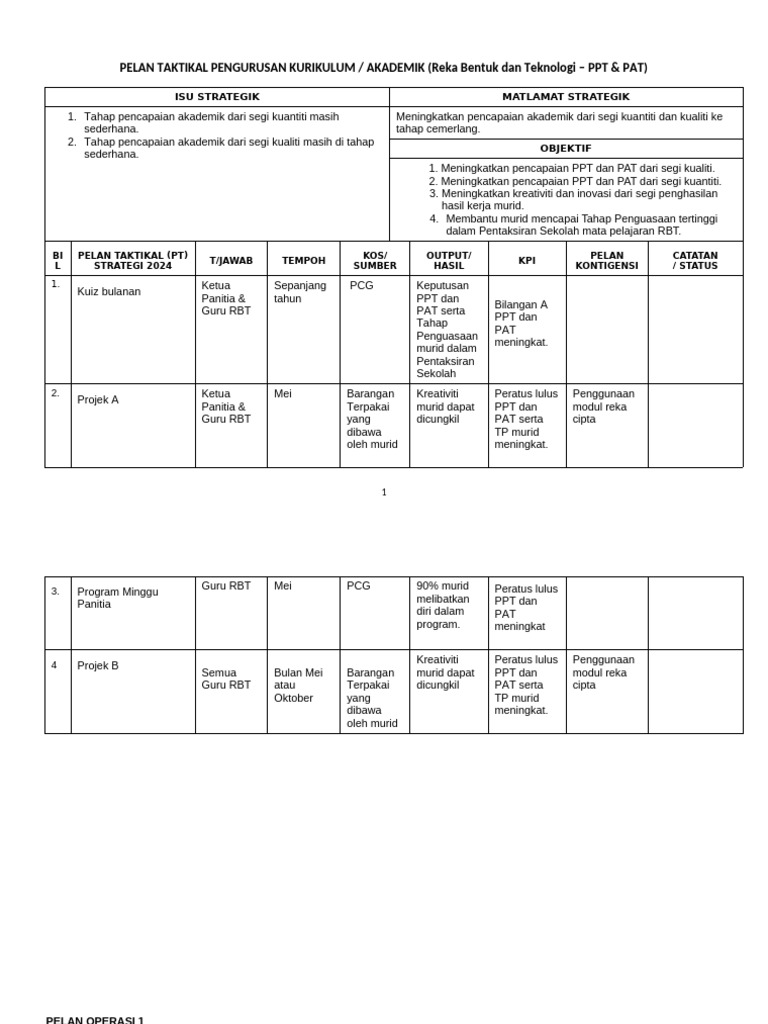 PELAN TAKTIKAL PENGURUSAN KURIKULUM / AKADEMIK (Reka Bentuk dan Teknologi – PPT & PAT)

| ISU STRATEGIK | MATLAMAT STRATEGIK |
|---|---|
| 1. Tahap pencapaian akademik dari segi kuantiti masih sederhana. 2. Tahap pencapaian akademik dari segi kualiti masih di tahap sederhana. | Meningkatkan pencapaian akademik dari segi kuantiti dan kualiti ke tahap cemerlang. |
| | OBJEKTIF |
| | 1. Meningkatkan pencapaian PPT dan PAT dari segi kualiti. 2. Meningkatkan pencapaian PPT dan PAT dari segi kuantiti. 3. Meningkatkan kreativiti dan inovasi dari segi penghasilan hasil kerja murid. 4. Membantu murid mencapai Tahap Penguasaan tertinggi dalam Pentaksiran Sekolah mata pelajaran RBT. |

| BIL | PELAN TAKTIKAL (PT) STRATEGI 2024 | T/JAWAB | TEMPOH | KOS/ SUMBER | OUTPUT/ HASIL | KPI | PELAN KONTIGENSI | CATATAN / STATUS |
|---|---|---|---|---|---|---|---|---|
| 1. | Kuiz bulanan | Ketua Panitia & Guru RBT | Sepanjang tahun | PCG | Keputusan PPT dan PAT serta Tahap Penguasaan murid dalam Pentaksiran Sekolah | Bilangan A PPT dan PAT meningkat. | | |
| 2. | Projek A | Ketua Panitia & Guru RBT | Mei | Barangan Terpakai yang dibawa oleh murid | Kreativiti murid dapat dicungkil | Peratus lulus PPT dan PAT serta TP murid meningkat. | Penggunaan modul reka cipta | |

1

| 3. | Program Minggu Panitia | Guru RBT | Mei | PCG | 90% murid melibatkan diri dalam program. | Peratus lulus PPT dan PAT meningkat | | |
|---|---|---|---|---|---|---|---|---|
| 4 | Projek B | Semua Guru RBT | Bulan Mei atau Oktober | Barangan Terpakai yang dibawa oleh murid | Kreativiti murid dapat dicungkil | Peratus lulus PPT dan PAT serta TP murid meningkat. | Penggunaan modul reka cipta | |

PELAN OPERASI 1